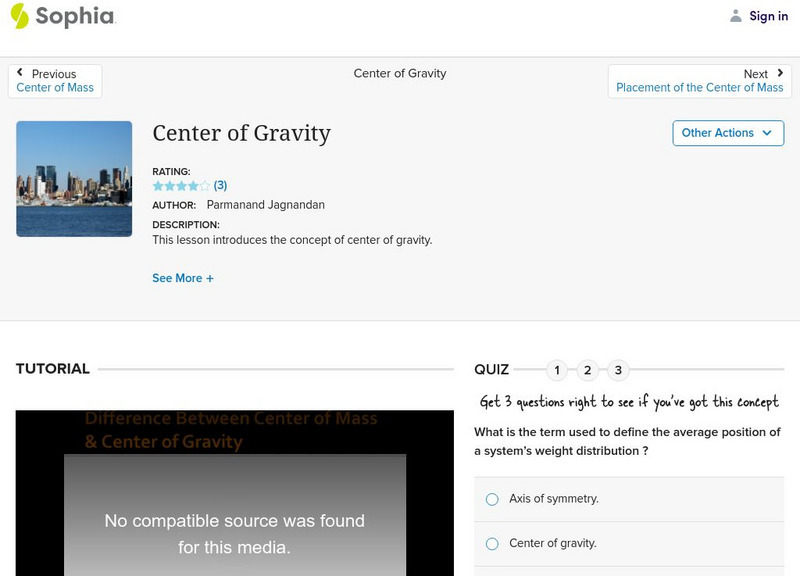 Sophia

Sign in

Previous
Center of Mass

Center of Gravity

Next
Placement of the Center of Mass

Center of Gravity

Other Actions

RATING:
(3)
AUTHOR: Parmanand Jagnandan
DESCRIPTION:
This lesson introduces the concept of center of gravity.

See More +

TUTORIAL

Difference Between Center of Mass & Center of Gravity

No compatible source was found for this media.

QUIZ 1 2 3

Get 3 questions right to see if you've got this concept

What is the term used to define the average position of a system's weight distribution ?

Axis of symmetry.

Center of gravity.